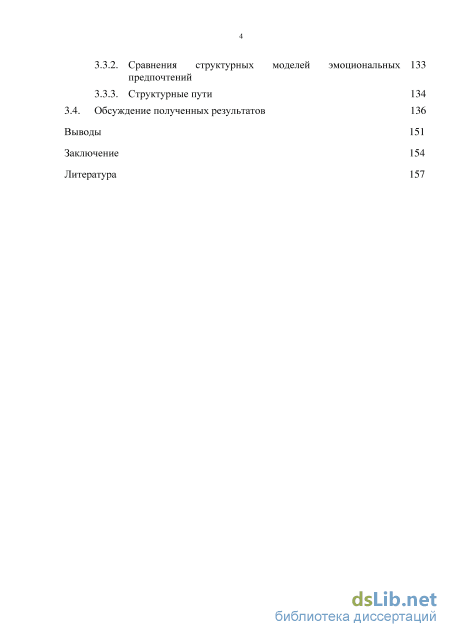 4

3.3.2. Сравнения структурных моделей эмоциональных предпочтений 133

3.3.3. Структурные пути 134

3.4. Обсуждение полученных результатов 136

Выводы 151

Заключение 154

Литература 157

dsLib.net
библиотека диссертаций